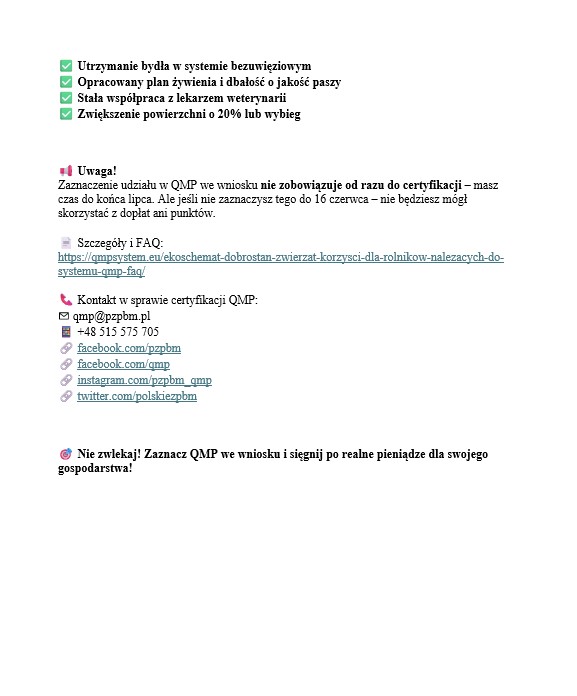 ✅ Utrzymanie bydła w systemie bezuwięziowym
✅ Opracowany plan żywienia i dbałość o jakość paszy
✅ Stała współpraca z lekarzem weterynarii
✅ Zwiększenie powierzchni o 20% lub wybieg

📢 Uwaga!
Zaznaczenie udziału w QMP we wniosku nie zobowiązuje od razu do certyfikacji – masz czas do końca lipca. Ale jeśli nie zaznaczysz tego do 16 czerwca – nie będziesz mógł skorzystać z dopłat ani punktów.

📄 Szczegóły i FAQ:
https://qmpsystem.eu/ekoschemat-dobrostan-zwierzat-korzysci-dla-rolnikow-nalezacych-do-systemu-qmp-faq/

📞 Kontakt w sprawie certyfikacji QMP:
✉ qmp@pzpbm.pl
📱 +48 515 575 705
🔗 facebook.com/pzpbm
🔗 facebook.com/qmp
🔗 instagram.com/pzpbm_qmp
🔗 twitter.com/polskiezpbm

🎯 Nie zwlekaj! Zaznacz QMP we wniosku i sięgnij po realne pieniądze dla swojego gospodarstwa!